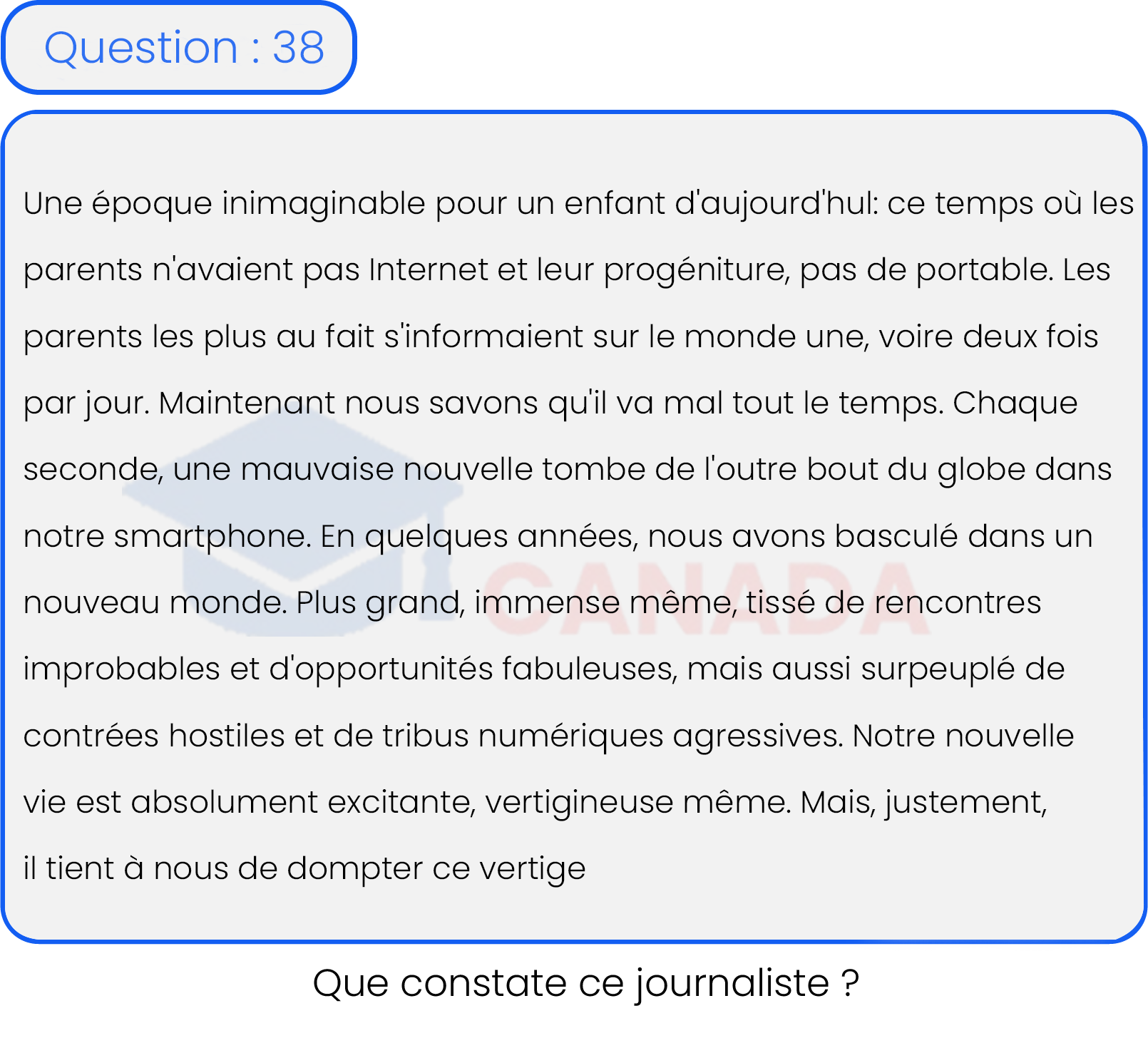 Question : 38

Une époque inimaginable pour un enfant d'aujourd'hul: ce temps où les parents n'avaient pas Internet et leur progéniture, pas de portable. Les parents les plus au fait s'informaient sur le monde une, voire deux fois par jour. Maintenant nous savons qu'il va mal tout le temps. Chaque seconde, une mauvaise nouvelle tombe de l'outre bout du globe dans notre smartphone. En quelques années, nous avons basculé dans un nouveau monde. Plus grand, immense même, tissé de rencontres improbables et d'opportunités fabuleuses, mais aussi surpeuplé de contrées hostiles et de tribus numériques agressives. Notre nouvelle vie est absolument excitante, vertigineuse même. Mais, justement, il tient à nous de dompter ce vertige

CANADA

Que constate ce journaliste ?